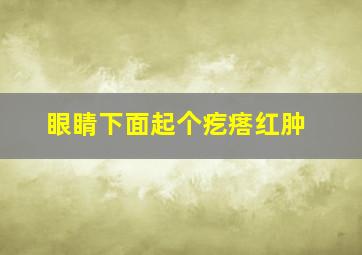 眼睛下面起个疙瘩红肿